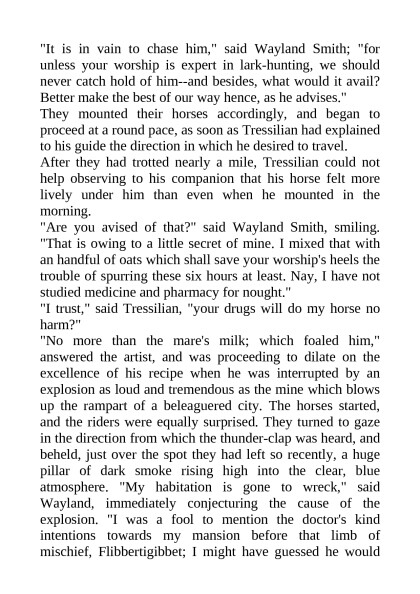 "It is in vain to chase him," said Wayland Smith; "for unless your worship is expert in lark-hunting, we should never catch hold of him--and besides, what would it avail? Better make the best of our way hence, as he advises."

They mounted their horses accordingly, and began to proceed at a round pace, as soon as Tressilian had explained to his guide the direction in which he desired to travel.

After they had trotted nearly a mile, Tressilian could not help observing to his companion that his horse felt more lively under him than even when he mounted in the morning.

"Are you avised of that?" said Wayland Smith, smiling. "That is owing to a little secret of mine. I mixed that with an handful of oats which shall save your worship's heels the trouble of spurring these six hours at least. Nay, I have not studied medicine and pharmacy for nought."

"I trust," said Tressilian, "your drugs will do my horse no harm?"

"No more than the mare's milk; which foaled him," answered the artist, and was proceeding to dilate on the excellence of his recipe when he was interrupted by an explosion as loud and tremendous as the mine which blows up the rampart of a beleaguered city. The horses started, and the riders were equally surprised. They turned to gaze in the direction from which the thunder-clap was heard, and beheld, just over the spot they had left so recently, a huge pillar of dark smoke rising high into the clear, blue atmosphere. "My habitation is gone to wreck," said Wayland, immediately conjecturing the cause of the explosion. "I was a fool to mention the doctor's kind intentions towards my mansion before that limb of mischief, Flibbertigibbet; I might have guessed he would